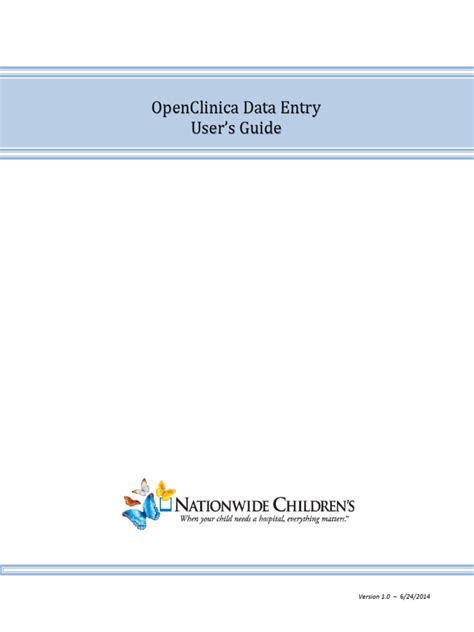 OpenClinica Data Entry
User's Guide

NATIONWIDE CHILDREN'S
When your child needs a hospital, everything matters.™

Version 1.0 ~ 6/24/2014